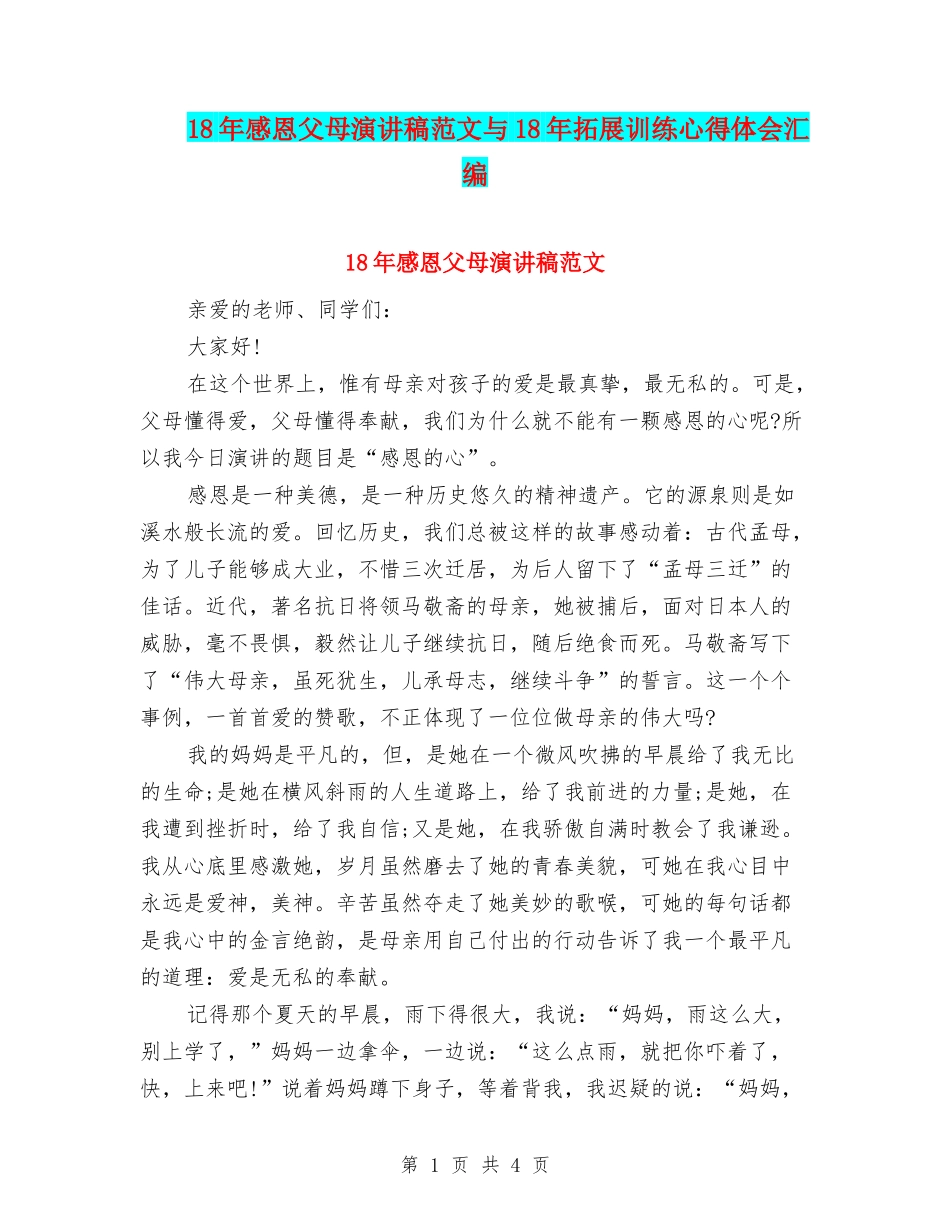 18年感恩父母演讲稿范文与18年拓展训练心得体会汇编

18年感恩父母演讲稿范文

亲爱的老师、同学们：

大家好!

在这个世界上，惟有母亲对孩子的爱是最真挚，最无私的。可是，父母懂得爱，父母懂得奉献，我们为什么就不能有一颗感恩的心呢?所以我今日演讲的题目是“感恩的心”。

感恩是一种美德，是一种历史悠久的精神遗产。它的源泉则是如溪水般长流的爱。回忆历史，我们总被这样的故事感动着：古代孟母，为了儿子能够成大业，不惜三次迁居，为后人留下了“孟母三迁”的佳话。近代，著名抗日将领马敬斋的母亲，她被捕后，面对日本人的威胁，毫不畏惧，毅然让儿子继续抗日，随后绝食而死。马敬斋写下了“伟大母亲，虽死犹生，儿承母志，继续斗争”的誓言。这一个个事例，一首首爱的赞歌，不正体现了一位位做母亲的伟大吗?

我的妈妈是平凡的，但，是她在一个微风吹拂的早晨给了我无比的生命;是她在横风斜雨的人生道路上，给了我前进的力量;是她，在我遭到挫折时，给了我自信;又是她，在我骄傲自满时教会了我谦逊。我从心底里感激她，岁月虽然磨去了她的青春美貌，可她在我心目中永远是爱神，美神。辛苦虽然夺走了她美妙的歌喉，可她的每句话都是我心中的金言绝韵，是母亲用自己付出的行动告诉了我一个最平凡的道理：爱是无私的奉献。

记得那个夏天的早晨，雨下得很大，我说：“妈妈，雨这么大，别上学了，”妈妈一边拿伞，一边说：“这么点雨，就把你吓着了，快，上来吧!”说着妈妈蹲下身子，等着背我，我迟疑的说：“妈妈，

第 1 页 共 4 页